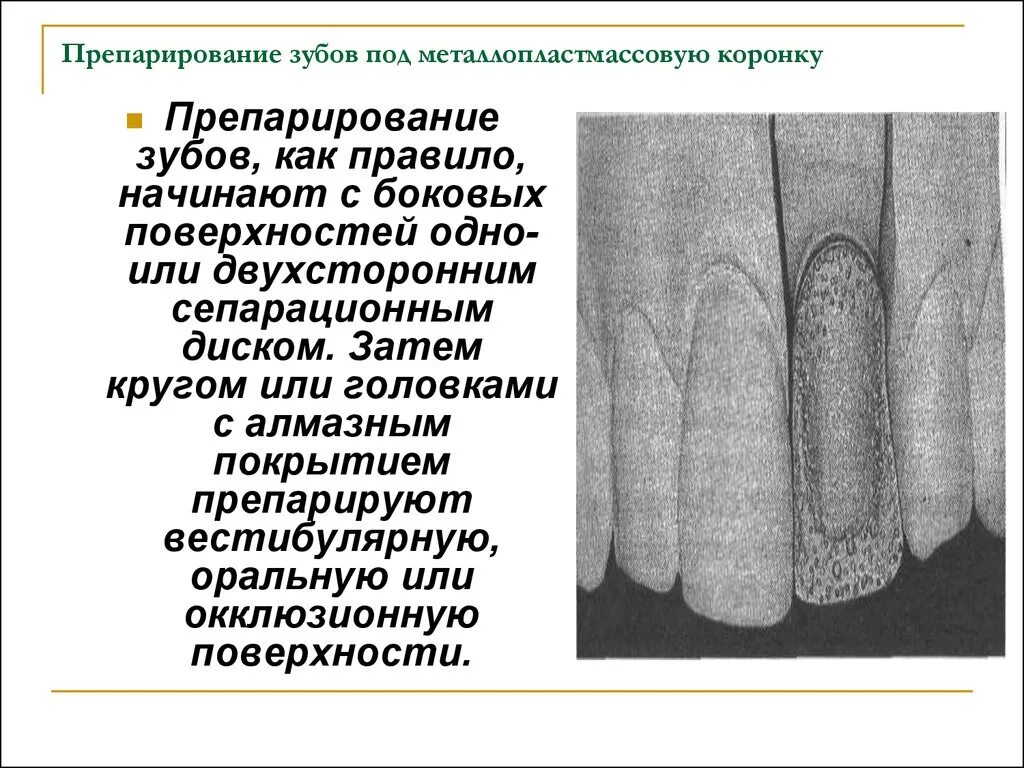 Препарирование зубов под металлопластмассовую коронку

Препарирование зубов, как правило, начинают с боковых поверхностей одно- или двухсторонним сепарационным диском. Затем кругом или головками с алмазным покрытием препарируют вестибулярную, оральную или окклюзионную поверхности.